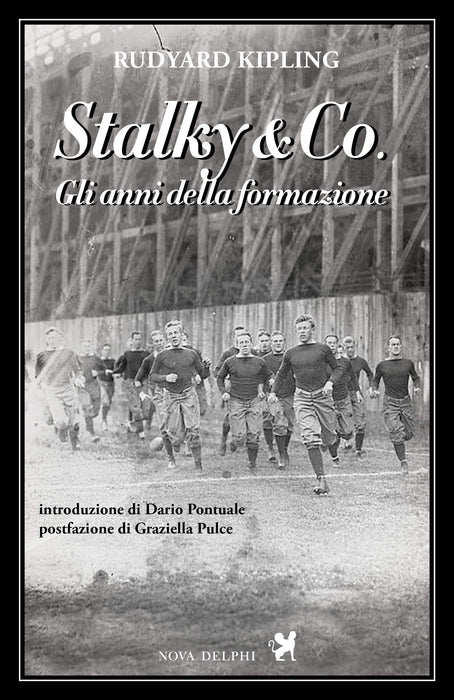 RUDYARD KIPLING

Stalky & Co.

Gli anni della formazione

introduzione di Dario Pontuale
postfazione di Graziella Pulce

NOVA DELPHI